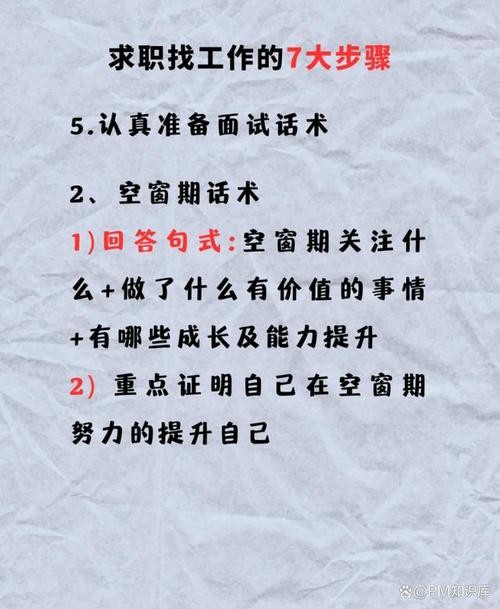 求职找工作的7大步骤

5.认真准备面试话术

2、空窗期话术

1)回答句式:空窗期关注什么+做了什么有价值的事情+有哪些成长及能力提升

2) 重点证明自己在空窗期努力的提升自己

@PM知识库